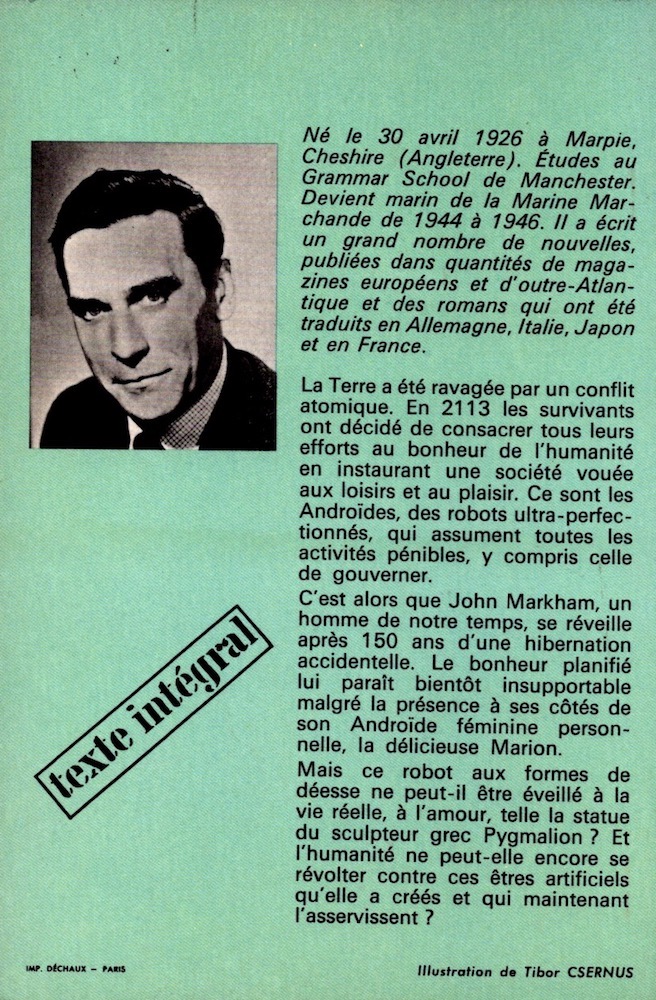 Né le 30 avril 1926 à Marpie, Cheshire (Angleterre). Études au Grammar School de Manchester. Devient marin de la Marine Marchande de 1944 à 1946. Il a écrit un grand nombre de nouvelles, publiées dans quantités de magazines européens et d'outre-Atlantique et des romans qui ont été traduits en Allemagne, Italie, Japon et en France.

La Terre a été ravagée par un conflit atomique. En 2113 les survivants ont décidé de consacrer tous leurs efforts au bonheur de l'humanité en instaurant une société vouée aux loisirs et au plaisir. Ce sont les Androïdes, des robots ultra-perfectionnés, qui assument toutes les activités pénibles, y compris celle de gouverner.

C'est alors que John Markham, un homme de notre temps, se réveille après 150 ans d'une hibernation accidentelle. Le bonheur planifié lui paraît bientôt insupportable malgré la présence à ses côtés de son Androïde féminine personnelle, la délicieuse Marion.

Mais ce robot aux formes de déesse ne peut-il être éveillé à la vie réelle, à l'amour, telle la statue du sculpteur grec Pygmalion ? Et l'humanité ne peut-elle encore se révolter contre ces êtres artificiels qu'elle a créés et qui maintenant l'asservissent ?

texte intégral

IMP. DÉCHAUX – PARIS

Illustration de Tibor CSERNUS